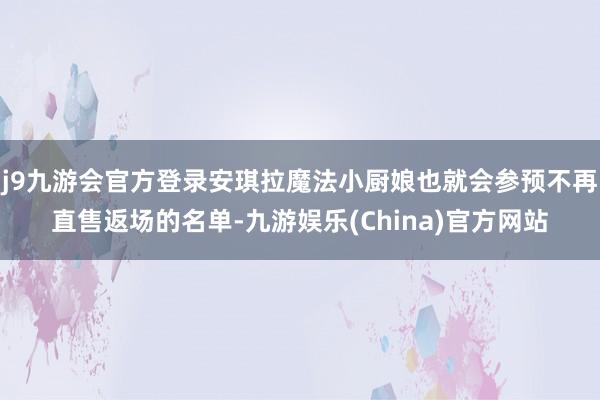 j9九游会官方登录安琪拉魔法小厨娘也就会参预不再直售返场的名单-九游娱乐(China)官方网站